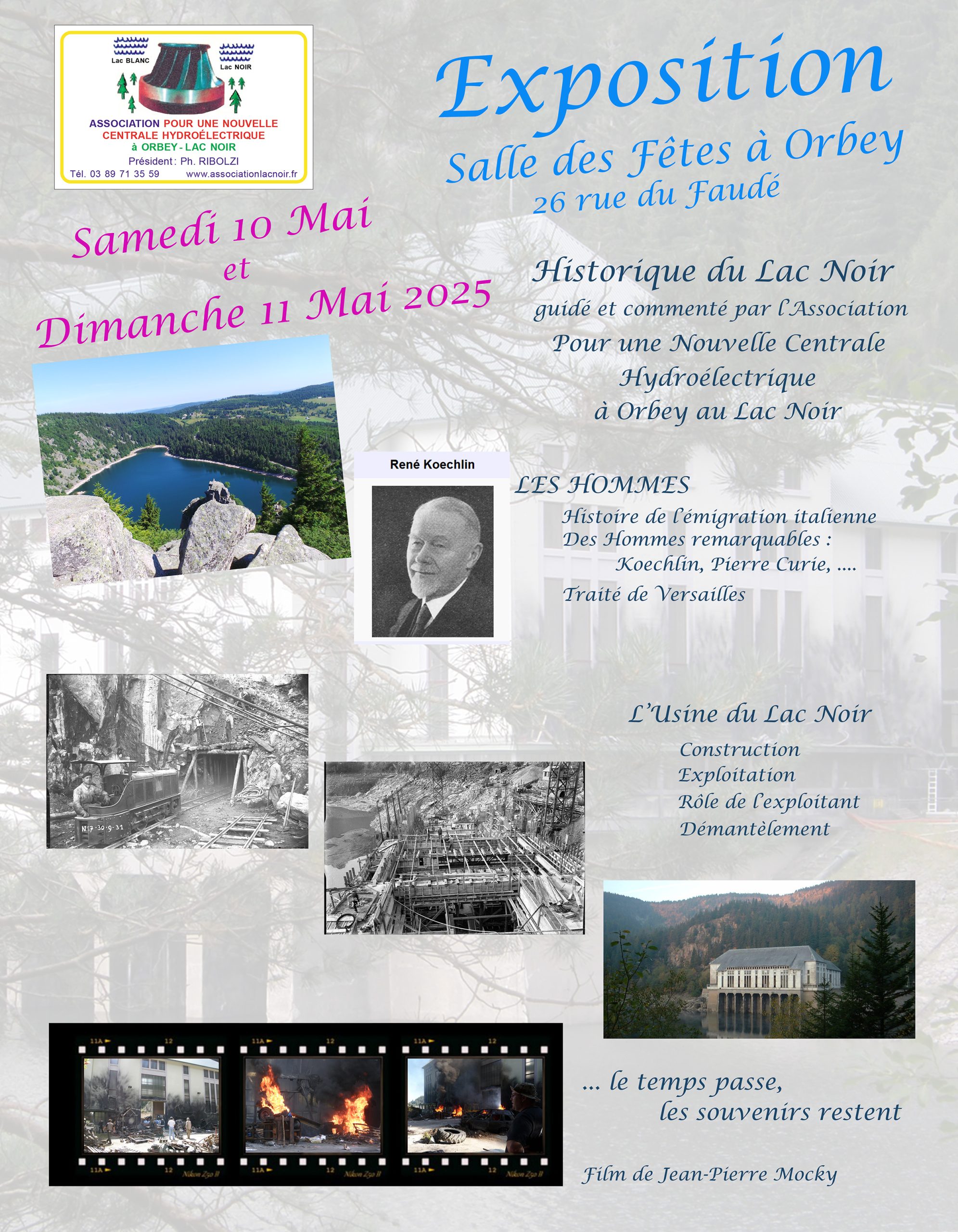 Lac BLANC
Lac NOIR
ASSOCIATION POUR UNE NOUVELLE CENTRALE HYDROÉLECTRIQUE à ORBEY - LAC NOIR
Président : Ph. RIBOLZI
Tél. 03 89 71 35 59 www.associationlacnoir.fr

Exposition
Salle des Fêtes à Orbey
26 rue du Faudé

Samedi 10 Mai
et
Dimanche 11 Mai 2025

Historique du Lac Noir
guidé et commenté par l'Association
Pour une Nouvelle Centrale Hydroélectrique à Orbey au Lac Noir

René Koechlin

LES HOMMES
Histoire de l'émigration italienne
Des Hommes remarquables :
Koechlin, Pierre Curie, ....
Traité de Versailles

N°7-30-9-31

L'Usine du Lac Noir
Construction
Exploitation
Rôle de l'exploitant
Démantèlement

11A 12 11A 12 11A 12
11A 12 Nikon Z50 II 11A 12 Nikon Z50 II 11A 12 Nikon Z50 II

... le temps passe,
les souvenirs restent

Film de Jean-Pierre Mocky